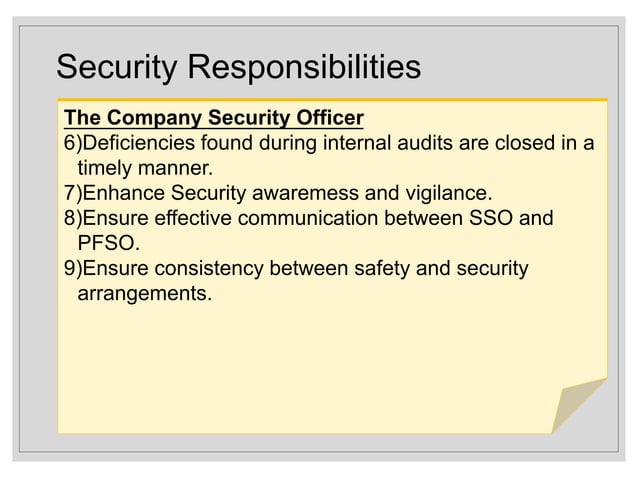 Security Responsibilities

The Company Security Officer

6)Deficiencies found during internal audits are closed in a timely manner.

7)Enhance Security awaremess and vigilance.

8)Ensure effective communication between SSO and PFSO.

9)Ensure consistency between safety and security arrangements.